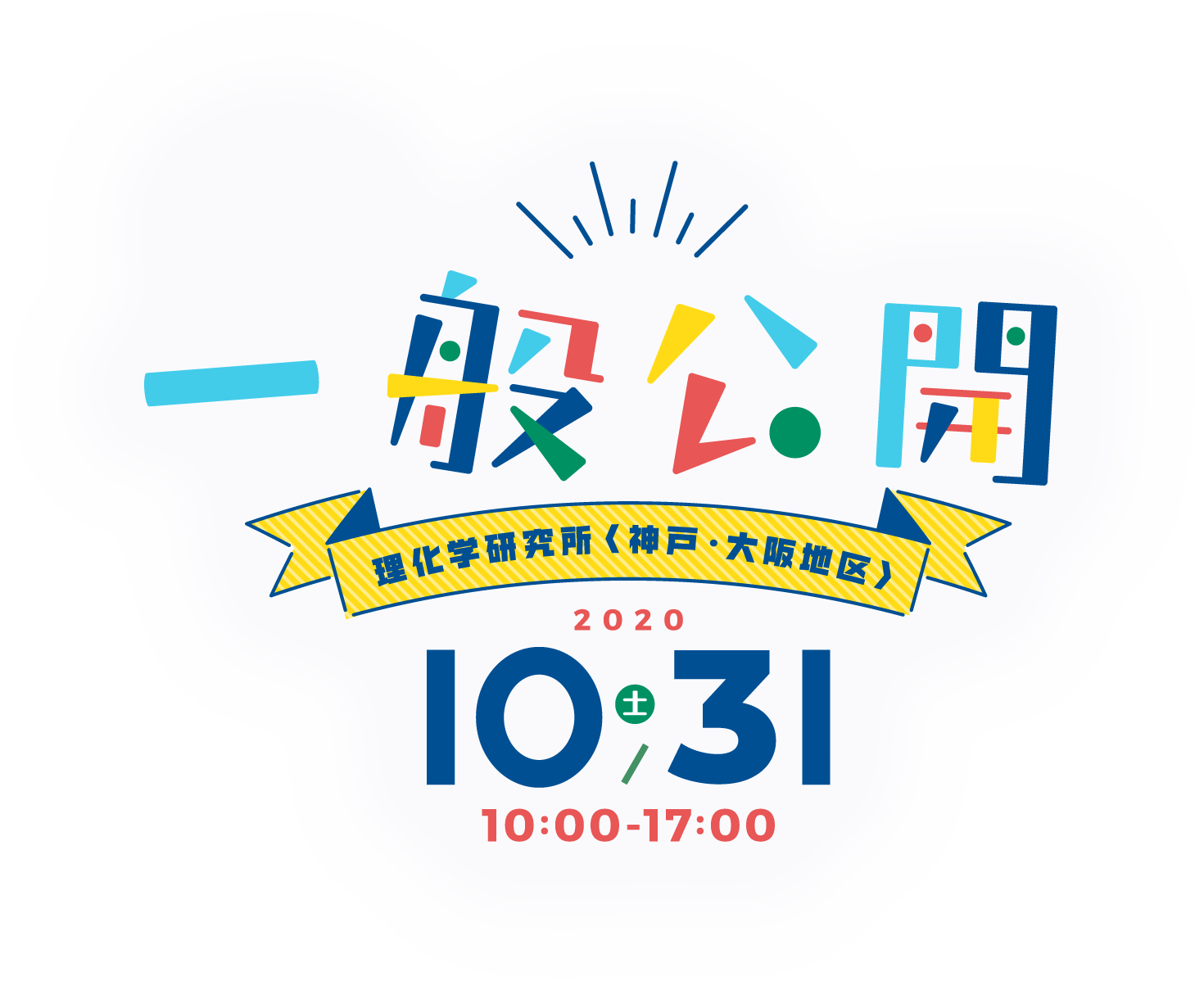 一般公開

理化学研究所〈神戸・大阪地区〉

2020

10/31 土

10:00-17:00